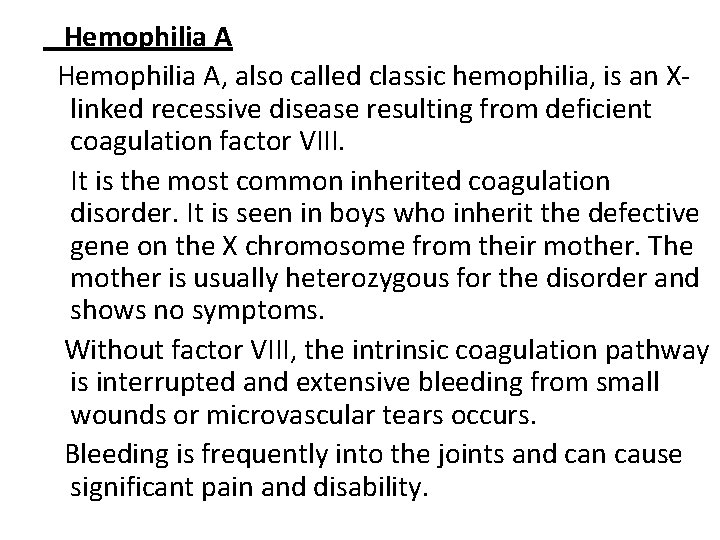 Hemophilia A

Hemophilia A, also called classic hemophilia, is an X-linked recessive disease resulting from deficient coagulation factor VIII.

It is the most common inherited coagulation disorder. It is seen in boys who inherit the defective gene on the X chromosome from their mother. The mother is usually heterozygous for the disorder and shows no symptoms.

Without factor VIII, the intrinsic coagulation pathway is interrupted and extensive bleeding from small wounds or microvascular tears occurs.

Bleeding is frequently into the joints and can cause significant pain and disability.